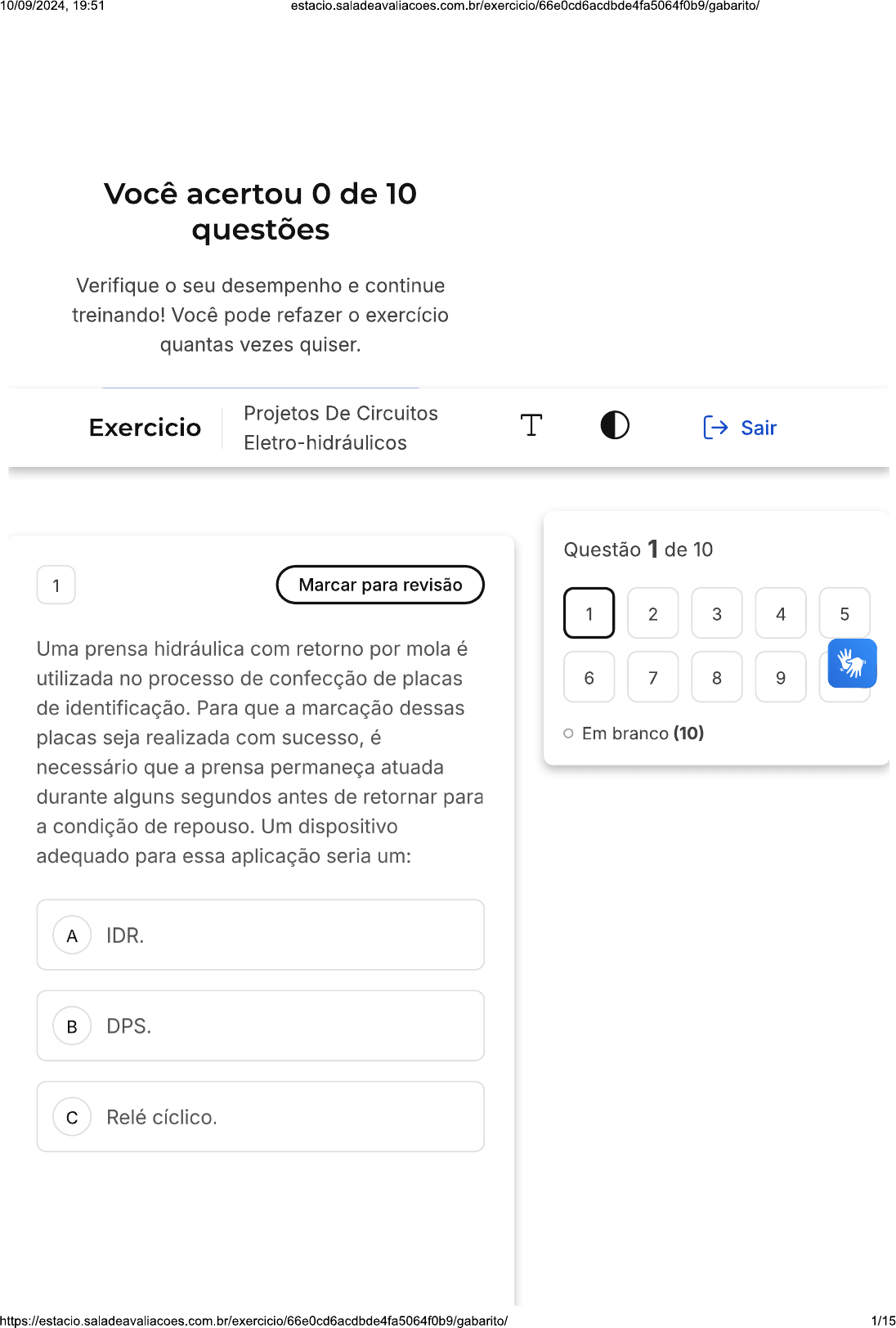 10/09/2024, 19:51 estacio.saladeavaliacoes.com.br/exercicio/66e0cd6acdbde4fa5064f0b9/gabarito/

Você acertou 0 de 10 questões

Verifique o seu desempenho e continue treinando! Você pode refazer o exercício quantas vezes quiser.

Exercicio Projetos De Circuitos Eletro-hidráulicos

Sair

1 Marcar para revisão

Uma prensa hidráulica com retorno por mola é utilizada no processo de confecção de placas de identificação. Para que a marcação dessas placas seja realizada com sucesso, é necessário que a prensa permaneça atuada durante alguns segundos antes de retornar para a condição de repouso. Um dispositivo adequado para essa aplicação seria um:

A IDR.

B DPS.

C Relé cíclico.

Questão 1 de 10

1 2 3 4 5
6 7 8 9

Em branco (10)

https://estacio.saladeavaliacoes.com.br/exercicio/66e0cd6acdbde4fa5064f0b9/gabarito/ 1/15